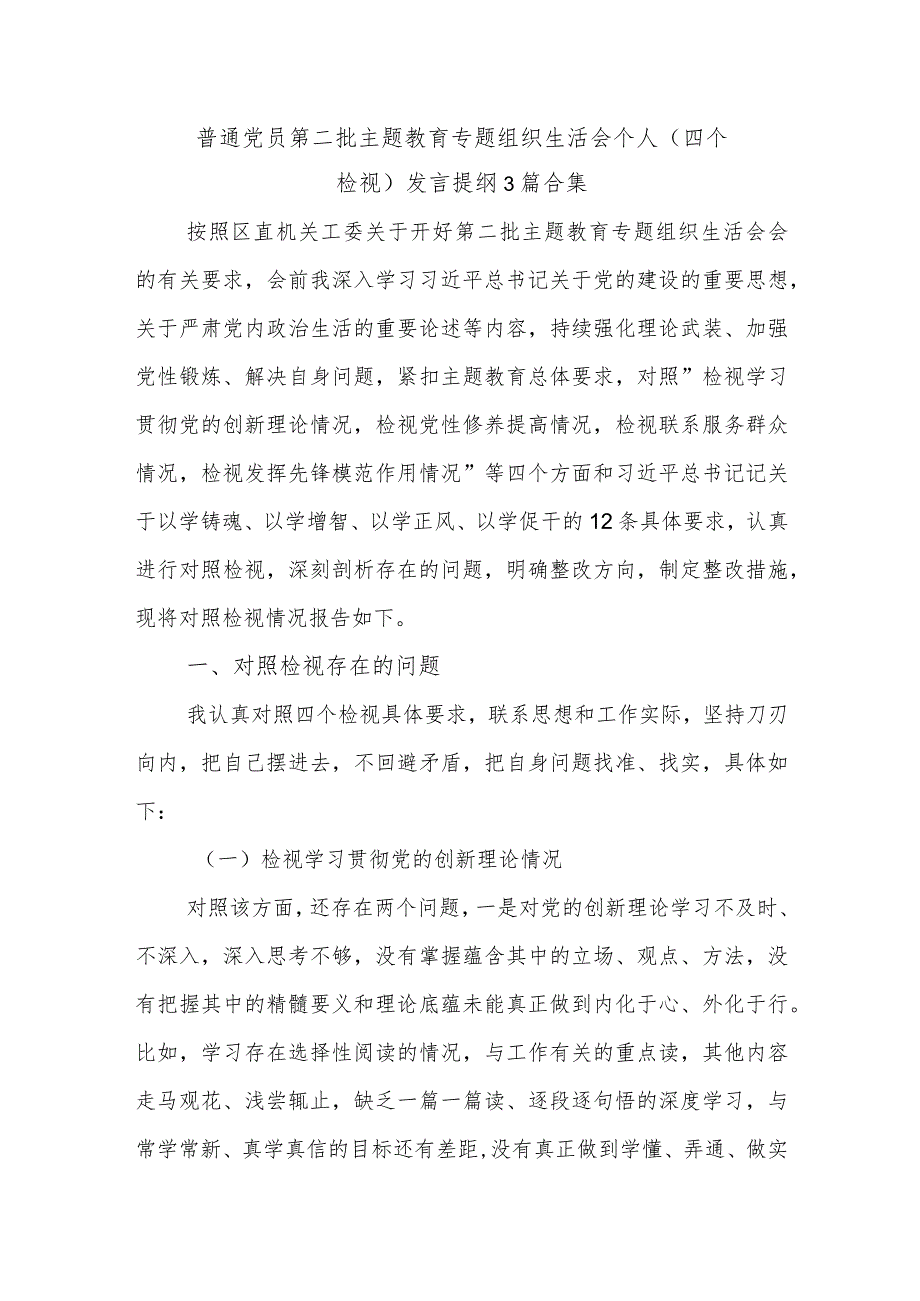 普通党员第二批主题教育专题组织生活会个人（四个检视）发言提纲3篇合集

按照区直机关工委关于开好第二批主题教育专题组织生活会会的有关要求，会前我深入学习习近平总书记关于党的建设的重要思想，关于严肃党内政治生活的重要论述等内容，持续强化理论武装、加强党性锻炼、解决自身问题，紧扣主题教育总体要求，对照”检视学习贯彻党的创新理论情况，检视党性修养提高情况，检视联系服务群众情况，检视发挥先锋模范作用情况”等四个方面和习近平总书记记关于以学铸魂、以学增智、以学正风、以学促干的12条具体要求，认真进行对照检视，深刻剖析存在的问题，明确整改方向，制定整改措施，现将对照检视情况报告如下。

一、对照检视存在的问题

我认真对照四个检视具体要求，联系思想和工作实际，坚持刀刃向内，把自己摆进去，不回避矛盾，把自身问题找准、找实，具体如下：

（一）检视学习贯彻党的创新理论情况

对照该方面，还存在两个问题，一是对党的创新理论学习不及时、不深入，深入思考不够，没有掌握蕴含其中的立场、观点、方法，没有把握其中的精髓要义和理论底蕴未能真正做到内化于心、外化于行。比如，学习存在选择性阅读的情况，与工作有关的重点读，其他内容走马观花、浅尝辄止，缺乏一篇一篇读、逐段逐句悟的深度学习，与常学常新、真学真信的目标还有差距，没有真正做到学懂、弄通、做实